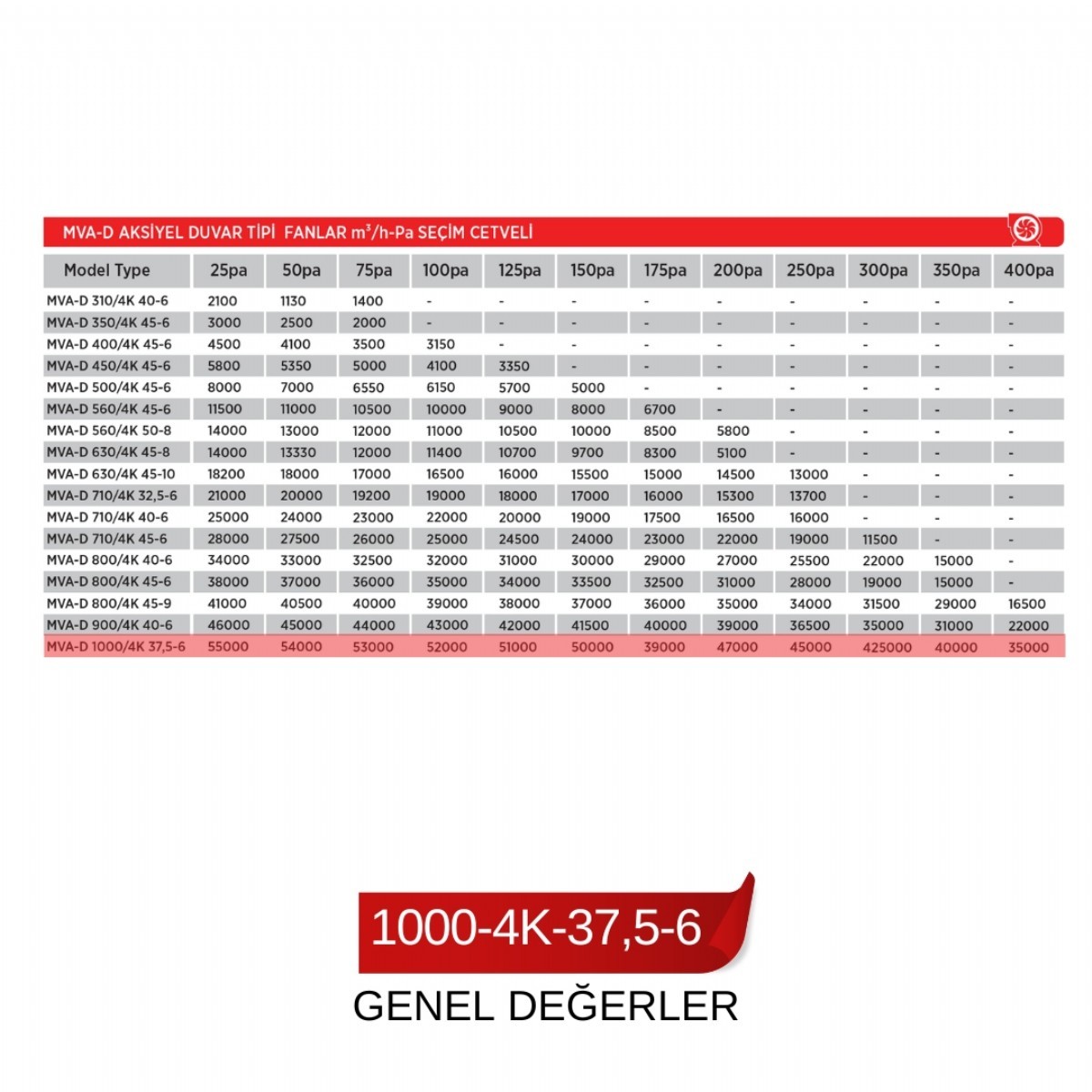 MVA-D AKSİYEL DUVAR TİPİ FANLAR $m^3$/h-Pa SEÇİM CETVELİ

| Model Type | 25pa | 50pa | 75pa | 100pa | 125pa | 150pa | 175pa | 200pa | 250pa | 300pa | 350pa | 400pa |
|---|---|---|---|---|---|---|---|---|---|---|---|---|
| MVA-D 310/4K 40-6 | 2100 | 1130 | 1400 | - | - | - | - | - | - | - | - | - |
| MVA-D 350/4K 45-6 | 3000 | 2500 | 2000 | - | - | - | - | - | - | - | - | - |
| MVA-D 400/4K 45-6 | 4500 | 4100 | 3500 | 3150 | - | - | - | - | - | - | - | - |
| MVA-D 450/4K 45-6 | 5800 | 5350 | 5000 | 4100 | 3350 | - | - | - | - | - | - | - |
| MVA-D 500/4K 45-6 | 8000 | 7000 | 6550 | 6150 | 5700 | 5000 | - | - | - | - | - | - |
| MVA-D 560/4K 45-6 | 11500 | 11000 | 10500 | 10000 | 9000 | 8000 | 6700 | - | - | - | - | - |
| MVA-D 560/4K 50-8 | 14000 | 13000 | 12000 | 11000 | 10500 | 10000 | 8500 | 5800 | - | - | - | - |
| MVA-D 630/4K 45-8 | 14000 | 13330 | 12000 | 11400 | 10700 | 9700 | 8300 | 5100 | - | - | - | - |
| MVA-D 630/4K 45-10 | 18200 | 18000 | 17000 | 16500 | 16000 | 15500 | 15000 | 14500 | 13000 | - | - | - |
| MVA-D 710/4K 32,5-6 | 21000 | 20000 | 19200 | 19000 | 18000 | 17000 | 16000 | 15300 | 13700 | - | - | - |
| MVA-D 710/4K 40-6 | 25000 | 24000 | 23000 | 22000 | 20000 | 19000 | 17500 | 16500 | 16000 | - | - | - |
| MVA-D 710/4K 45-6 | 28000 | 27500 | 26000 | 25000 | 24500 | 24000 | 23000 | 22000 | 19000 | 11500 | - | - |
| MVA-D 800/4K 40-6 | 34000 | 33000 | 32500 | 32000 | 31000 | 30000 | 29000 | 27000 | 25500 | 22000 | 15000 | - |
| MVA-D 800/4K 45-6 | 38000 | 37000 | 36000 | 35000 | 34000 | 33500 | 32500 | 31000 | 28000 | 19000 | 15000 | - |
| MVA-D 800/4K 45-9 | 41000 | 40500 | 40000 | 39000 | 38000 | 37000 | 36000 | 35000 | 34000 | 31500 | 29000 | 16500 |
| MVA-D 900/4K 40-6 | 46000 | 45000 | 44000 | 43000 | 42000 | 41500 | 40000 | 39000 | 36500 | 35000 | 31000 | 22000 |
| MVA-D 1000/4K 37,5-6 | 55000 | 54000 | 53000 | 52000 | 51000 | 50000 | 39000 | 47000 | 45000 | 425000 | 40000 | 35000 |

1000-4K-37,5-6

GENEL DEĞERLER